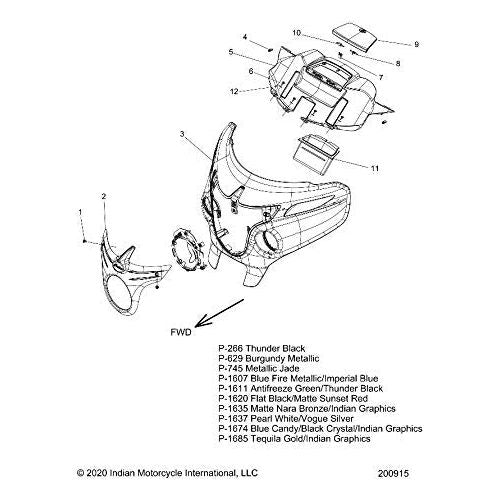 4
10
9
5
8
6
7
12
3
11
2
1
FWD

P-266 Thunder Black
P-629 Burgundy Metallic
P-745 Metallic Jade
P-1607 Blue Fire Metallic/Imperial Blue
P-1611 Antifreeze Green/Thunder Black
P-1620 Flat Black/Matte Sunset Red
P-1635 Matte Nara Bronze/Indian Graphics
P-1637 Pearl White/Vogue Silver
P-1674 Blue Candy/Black Crystal/Indian Graphics
P-1685 Tequila Gold/Indian Graphics

© 2020 Indian Motorcycle International, LLC
200915